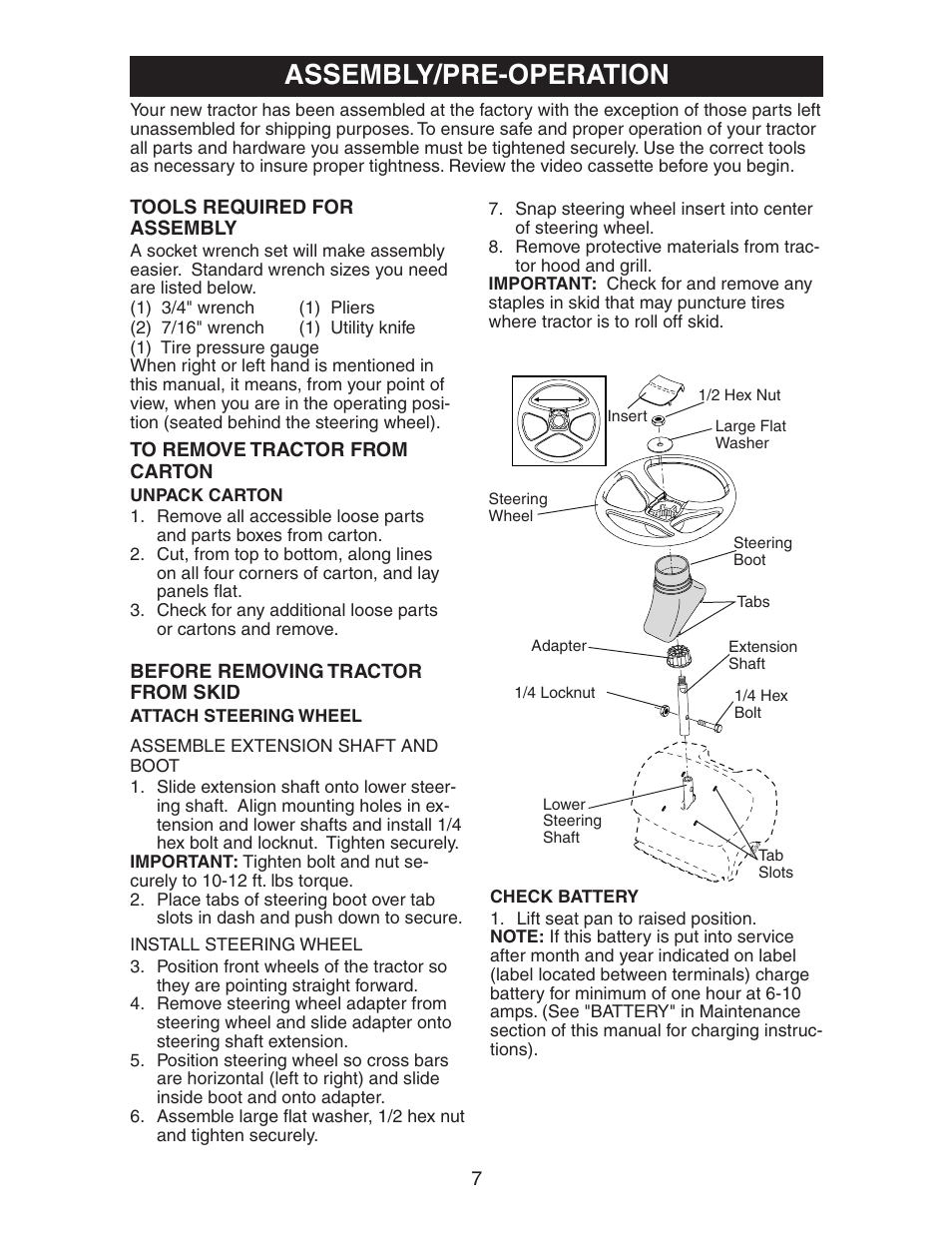 ASSEMBLY/PRE-OPERATION

Your new tractor has been assembled at the factory with the exception of those parts left unassembled for shipping purposes. To ensure safe and proper operation of your tractor all parts and hardware you assemble must be tightened securely. Use the correct tools as necessary to insure proper tightness. Review the video cassette before you begin.

TOOLS REQUIRED FOR ASSEMBLY
A socket wrench set will make assembly easier. Standard wrench sizes you need are listed below.
(1) 3/4" wrench (1) Pliers
(2) 7/16" wrench (1) Utility knife
(1) Tire pressure gauge
When right or left hand is mentioned in this manual, it means, from your point of view, when you are in the operating position (seated behind the steering wheel).

TO REMOVE TRACTOR FROM CARTON
UNPACK CARTON
1. Remove all accessible loose parts and parts boxes from carton.
2. Cut, from top to bottom, along lines on all four corners of carton, and lay panels flat.
3. Check for any additional loose parts or cartons and remove.

BEFORE REMOVING TRACTOR FROM SKID
ATTACH STEERING WHEEL

ASSEMBLE EXTENSION SHAFT AND BOOT
1. Slide extension shaft onto lower steering shaft. Align mounting holes in extension and lower shafts and install 1/4 hex bolt and locknut. Tighten securely.
IMPORTANT: Tighten bolt and nut securely to 10-12 ft. lbs torque.
2. Place tabs of steering boot over tab slots in dash and push down to secure.

INSTALL STEERING WHEEL
3. Position front wheels of the tractor so they are pointing straight forward.
4. Remove steering wheel adapter from steering wheel and slide adapter onto steering shaft extension.
5. Position steering wheel so cross bars are horizontal (left to right) and slide inside boot and onto adapter.
6. Assemble large flat washer, 1/2 hex nut and tighten securely.
7. Snap steering wheel insert into center of steering wheel.
8. Remove protective materials from tractor hood and grill.
IMPORTANT: Check for and remove any staples in skid that may puncture tires where tractor is to roll off skid.

Insert
1/2 Hex Nut
Large Flat Washer
Steering Wheel
Steering Boot
Tabs
Adapter
Extension Shaft
1/4 Locknut
1/4 Hex Bolt
Lower Steering Shaft
Tab Slots

CHECK BATTERY
1. Lift seat pan to raised position.
NOTE: If this battery is put into service after month and year indicated on label (label located between terminals) charge battery for minimum of one hour at 6-10 amps. (See "BATTERY" in Maintenance section of this manual for charging instructions).

7